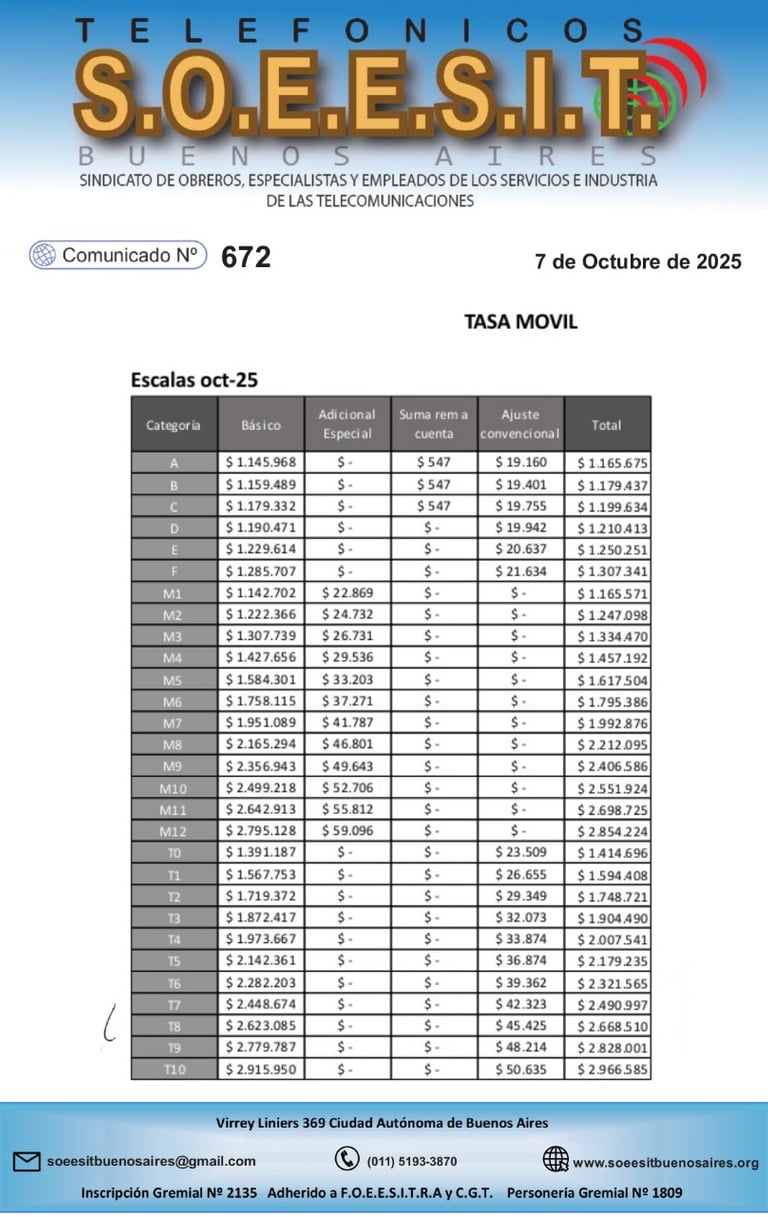 TELEFONICOS
S.O.E.E.S.I.T.
BUENOS AIRES
SINDICATO DE OBREROS, ESPECIALISTAS Y EMPLEADOS DE LOS SERVICIOS E INDUSTRIA DE LAS TELECOMUNICACIONES

Comunicado Nº 672

7 de Octubre de 2025

TASA MOVIL

Escalas oct-25

| Categoría | Básico | Adicional Especial | Suma rem a cuenta | Ajuste convencional | Total |
|---|---|---|---|---|---|
| A | $ 1.145.968 | $ - | $ 547 | $ 19.160 | $ 1.165.675 |
| B | $ 1.159.489 | $ - | $ 547 | $ 19.401 | $ 1.179.437 |
| C | $ 1.179.332 | $ - | $ 547 | $ 19.755 | $ 1.199.634 |
| D | $ 1.190.471 | $ - | $ - | $ 19.942 | $ 1.210.413 |
| E | $ 1.229.614 | $ - | $ - | $ 20.637 | $ 1.250.251 |
| F | $ 1.285.707 | $ - | $ - | $ 21.634 | $ 1.307.341 |
| M1 | $ 1.142.702 | $ 22.869 | $ - | $ - | $ 1.165.571 |
| M2 | $ 1.222.366 | $ 24.732 | $ - | $ - | $ 1.247.098 |
| M3 | $ 1.307.739 | $ 26.731 | $ - | $ - | $ 1.334.470 |
| M4 | $ 1.427.656 | $ 29.536 | $ - | $ - | $ 1.457.192 |
| M5 | $ 1.584.301 | $ 33.203 | $ - | $ - | $ 1.617.504 |
| M6 | $ 1.758.115 | $ 37.271 | $ - | $ - | $ 1.795.386 |
| M7 | $ 1.951.089 | $ 41.787 | $ - | $ - | $ 1.992.876 |
| M8 | $ 2.165.294 | $ 46.801 | $ - | $ - | $ 2.212.095 |
| M9 | $ 2.356.943 | $ 49.643 | $ - | $ - | $ 2.406.586 |
| M10 | $ 2.499.218 | $ 52.706 | $ - | $ - | $ 2.551.924 |
| M11 | $ 2.642.913 | $ 55.812 | $ - | $ - | $ 2.698.725 |
| M12 | $ 2.795.128 | $ 59.096 | $ - | $ - | $ 2.854.224 |
| T0 | $ 1.391.187 | $ - | $ - | $ 23.509 | $ 1.414.696 |
| T1 | $ 1.567.753 | $ - | $ - | $ 26.655 | $ 1.594.408 |
| T2 | $ 1.719.372 | $ - | $ - | $ 29.349 | $ 1.748.721 |
| T3 | $ 1.872.417 | $ - | $ - | $ 32.073 | $ 1.904.490 |
| T4 | $ 1.973.667 | $ - | $ - | $ 33.874 | $ 2.007.541 |
| T5 | $ 2.142.361 | $ - | $ - | $ 36.874 | $ 2.179.235 |
| T6 | $ 2.282.203 | $ - | $ - | $ 39.362 | $ 2.321.565 |
| T7 | $ 2.448.674 | $ - | $ - | $ 42.323 | $ 2.490.997 |
| T8 | $ 2.623.085 | $ - | $ - | $ 45.425 | $ 2.668.510 |
| T9 | $ 2.779.787 | $ - | $ - | $ 48.214 | $ 2.828.001 |
| T10 | $ 2.915.950 | $ - | $ - | $ 50.635 | $ 2.966.585 |

Virrey Liniers 369 Ciudad Autónoma de Buenos Aires

soeesitbuenosaires@gmail.com (011) 5193-3870 www.soeesitbuenosaires.org

Inscripción Gremial Nº 2135 Adherido a F.O.E.E.S.I.T.R.A y C.G.T. Personería Gremial Nº 1809